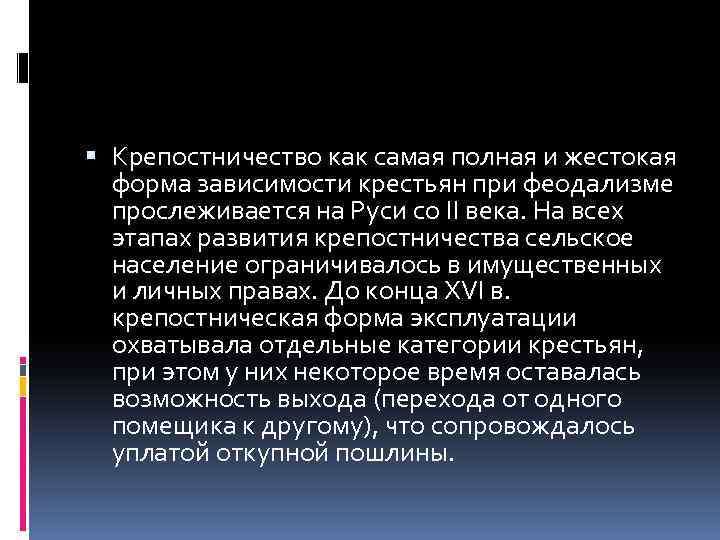 • Крепостничество как самая полная и жестокая форма зависимости крестьян при феодализме прослеживается на Руси со II века. На всех этапах развития крепостничества сельское население ограничивалось в имущественных и личных правах. До конца XVI в. крепостническая форма эксплуатации охватывала отдельные категории крестьян, при этом у них некоторое время оставалась возможность выхода (перехода от одного помещика к другому), что сопровождалось уплатой откупной пошлины.